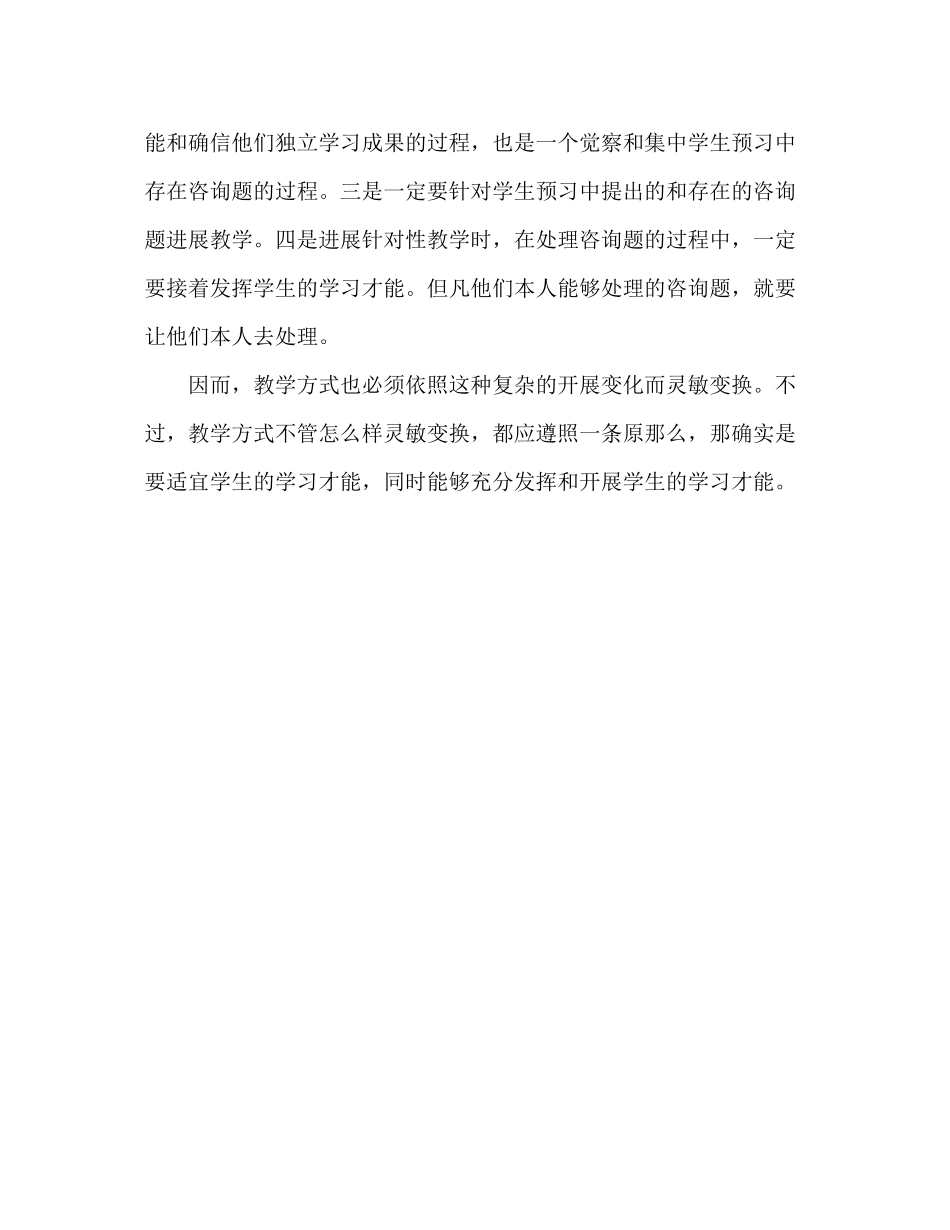 能和确信他们独立学习成果的过程，也是一个觉察和集中学生预习中存在咨询题的过程。三是一定要针对学生预习中提出的和存在的咨询题进展教学。四是进展针对性教学时，在处理咨询题的过程中，一定要接着发挥学生的学习才能。但凡他们本人能够处理的咨询题，就要让他们本人去处理。

因而，教学方式也必须依照这种复杂的开展变化而灵敏变换。不过，教学方式不管怎么样灵敏变换，都应遵照一条原那么，那确实是要适宜学生的学习才能，同时能够充分发挥和开展学生的学习才能。